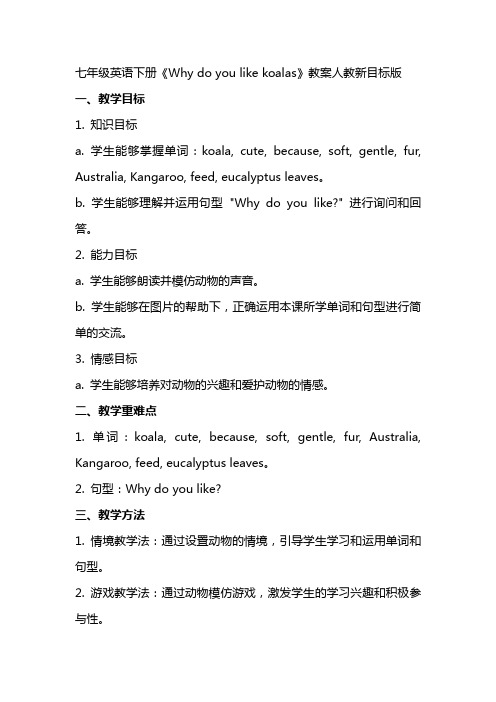 七年级英语下册《Why do you like koalas》教案人教新目标版

一、教学目标

1. 知识目标

a. 学生能够掌握单词：koala, cute, because, soft, gentle, fur, Australia, Kangaroo, feed, eucalyptus leaves。

b. 学生能够理解并运用句型 "Why do you like?" 进行询问和回答。

2. 能力目标

a. 学生能够朗读并模仿动物的声音。

b. 学生能够在图片的帮助下，正确运用本课所学单词和句型进行简单的交流。

3. 情感目标

a. 学生能够培养对动物的兴趣和爱护动物的情感。

二、教学重难点

1. 单词：koala, cute, because, soft, gentle, fur, Australia, Kangaroo, feed, eucalyptus leaves。

2. 句型：Why do you like?

三、教学方法

1. 情境教学法：通过设置动物的情境，引导学生学习和运用单词和句型。

2. 游戏教学法：通过动物模仿游戏，激发学生的学习兴趣和积极参与性。